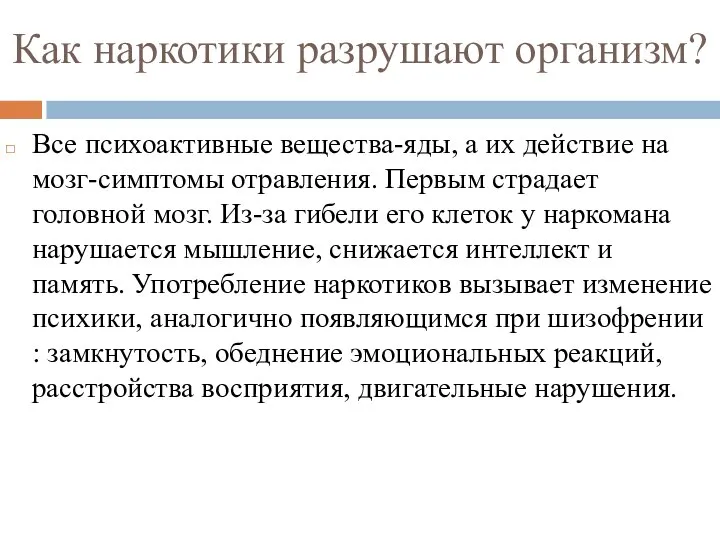 Как наркотики разрушают организм?

Все психоактивные вещества-яды, а их действие на мозг-симптомы отравления. Первым страдает головной мозг. Из-за гибели его клеток у наркомана нарушается мышление, снижается интеллект и память. Употребление наркотиков вызывает изменение психики, аналогично появляющимся при шизофрении : замкнутость, обеднение эмоциональных реакций, расстройства восприятия, двигательные нарушения.